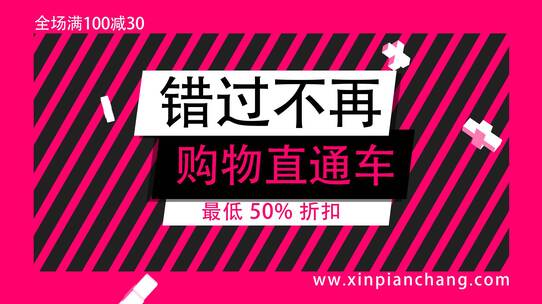 全场满100减30

错过不再

购物直通车

最低 50% 折扣

www.xinpianchang.com